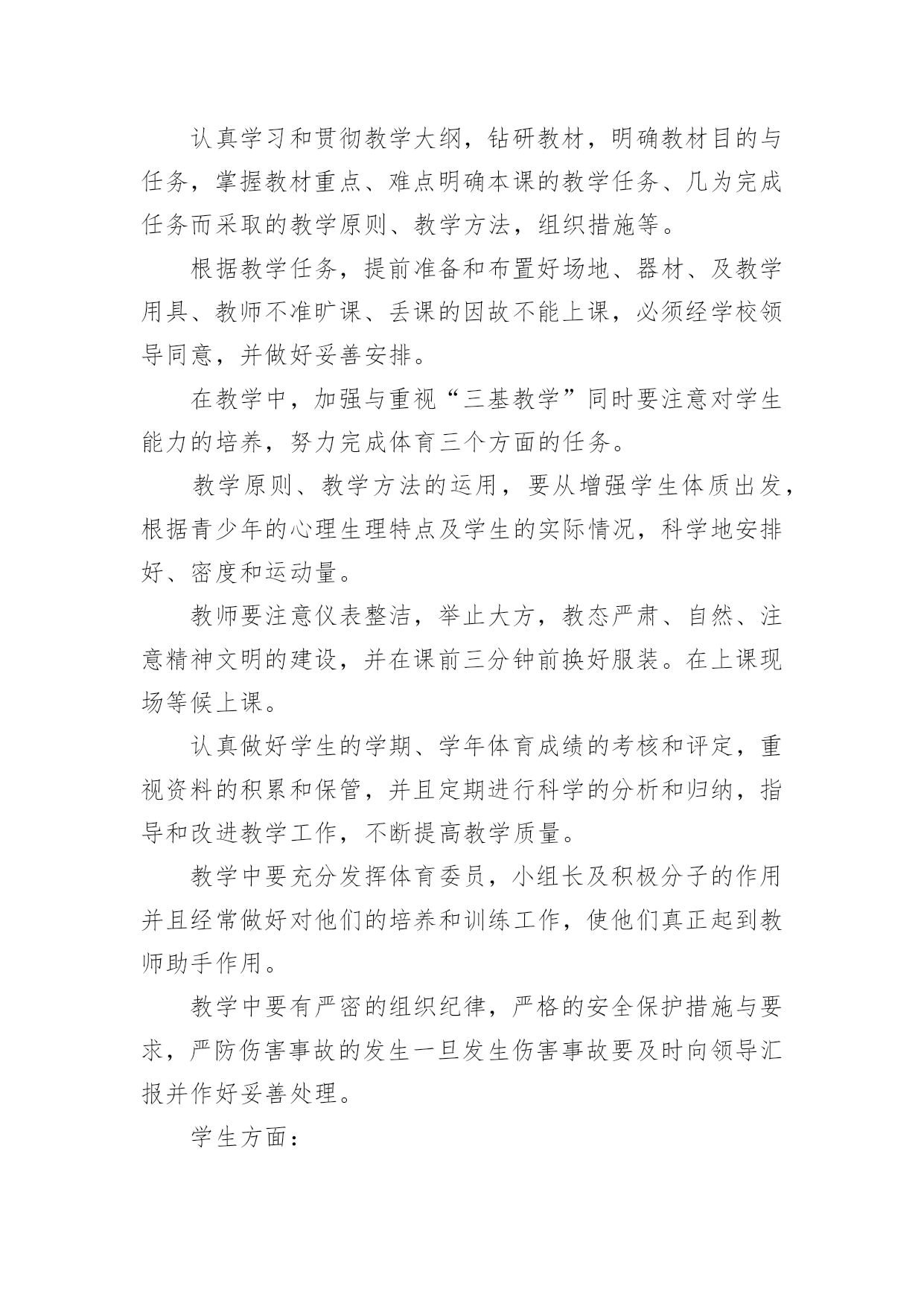 认真学习和贯彻教学大纲，钻研教材，明确教材目的与任务，掌握教材重点、难点明确本课的教学任务、几为完成任务而采取的教学原则、教学方法，组织措施等。

根据教学任务，提前准备和布置好场地、器材、及教学用具、教师不准旷课、丢课的因故不能上课，必须经学校领导同意，并做好妥善安排。

在教学中，加强与重视“三基教学”同时要注意对学生能力的培养，努力完成体育三个方面的任务。

教学原则、教学方法的运用，要从增强学生体质出发，根据青少年的心理生理特点及学生的实际情况，科学地安排好、密度和运动量。

教师要注意仪表整洁，举止大方，教态严肃、自然、注意精神文明的建设，并在课前三分钟前换好服装。在上课现场等候上课。

认真做好学生的学期、学年体育成绩的考核和评定，重视资料的积累和保管，并且定期进行科学的分析和归纳，指导和改进教学工作，不断提高教学质量。

教学中要充分发挥体育委员，小组长及积极分子的作用并且经常做好对他们的培养和训练工作，使他们真正起到教师助手作用。

教学中要有严密的组织纪律，严格的安全保护措施与要求，严防伤害事故的发生一旦发生伤害事故要及时向领导汇报并作好妥善处理。

学生方面：